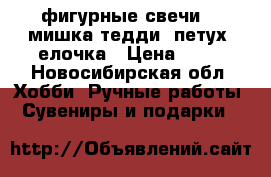 фигурные свечи мишка тедди петух елочка Цена Новосибирская обл Хобби Ручные работы Сувениры и подарки

http://Объявлений.сайт